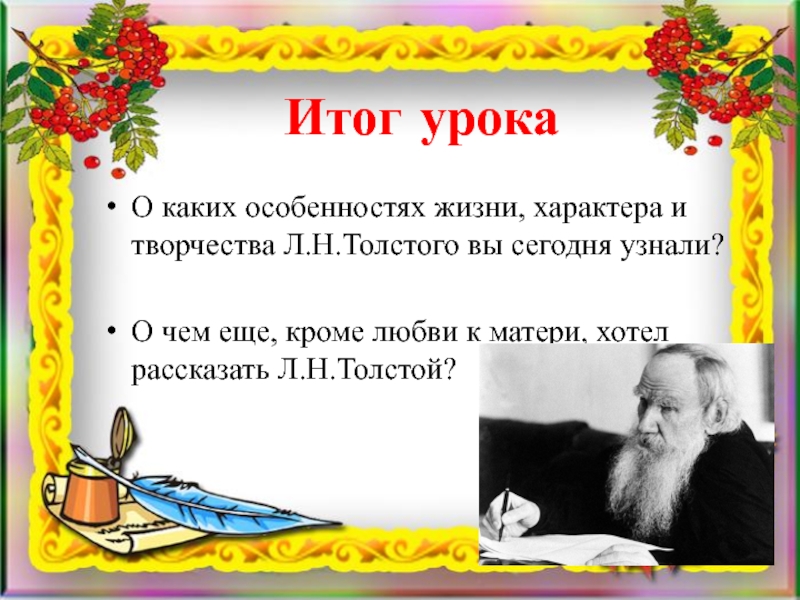 Итог урока

• О каких особенностях жизни, характера и творчества Л.Н.Толстого вы сегодня узнали?

• О чем еще, кроме любви к матери, хотел рассказать Л.Н.Толстой?